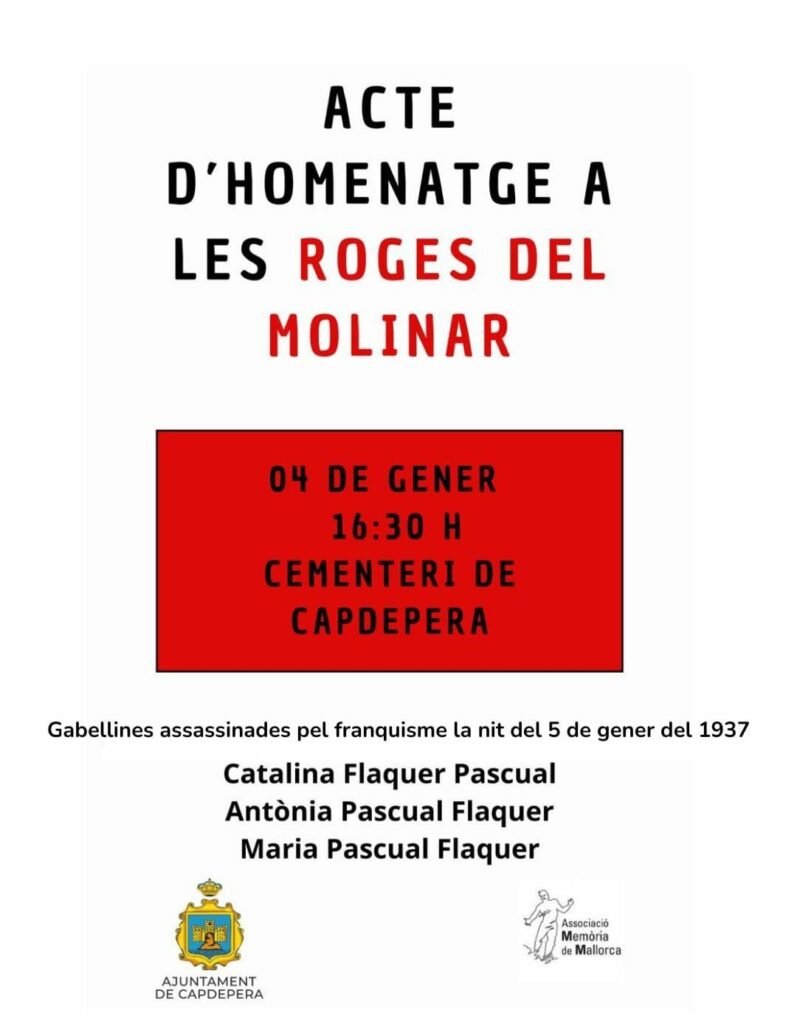 ACTE D'HOMENATGE A LES ROGES DEL MOLINAR

04 DE GENER
16:30 H
CEMENTERI DE CAPDEPERA

Gabellines assassinades pel franquisme la nit del 5 de gener del 1937

Catalina Flaquer Pascual
Antònia Pascual Flaquer
Maria Pascual Flaquer

AJUNTAMENT
DE CAPDEPERA

Associació
Memòria
de Mallorca